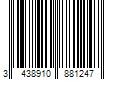 3 438910 881247